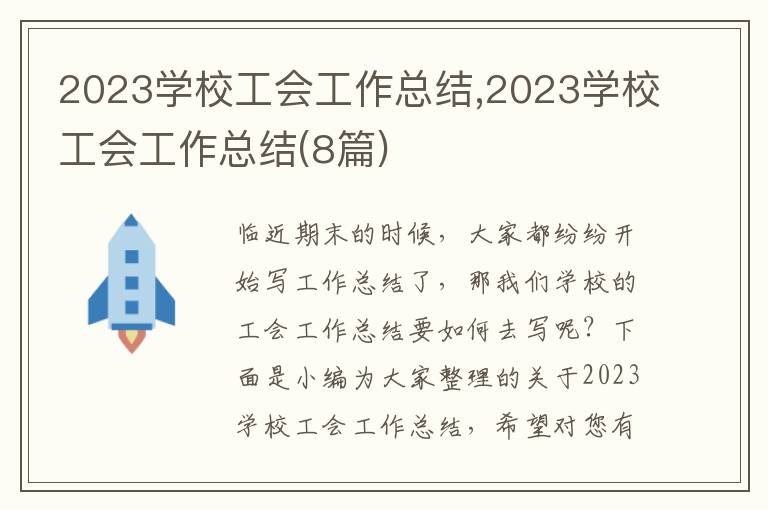 2023学校工会工作总结,2023学校工会工作总结(8篇)

临近期末的时候，大家都纷纷开始写工作总结了，那我们学校的工会工作总结要如何去写呢？下面是小编为大家整理的关于2023学校工会工作总结，希望对您有